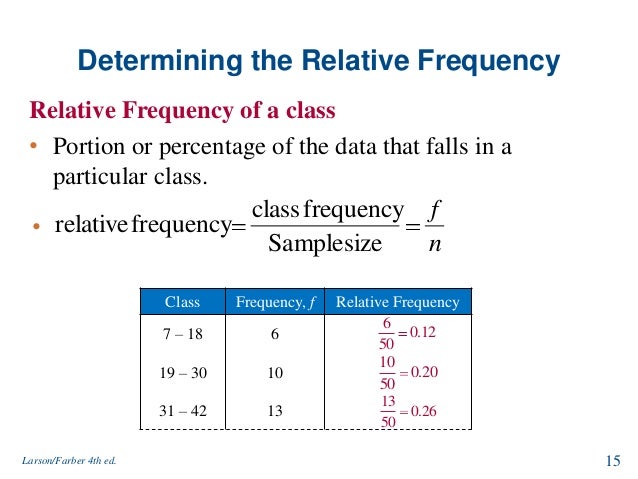 Determining the Relative Frequency

Relative Frequency of a class

• Portion or percentage of the data that falls in a particular class.

• $\text{relative frequency} = \frac{\text{class frequency}}{\text{Sample size}} = \frac{f}{n}$

| Class | Frequency, $f$ | Relative Frequency |
|---|---|---|
| 7 – 18 | 6 | $\frac{6}{50} = 0.12$ |
| 19 – 30 | 10 | $\frac{10}{50} = 0.20$ |
| 31 – 42 | 13 | $\frac{13}{50} = 0.26$ |

Larson/Farber 4th ed.

15